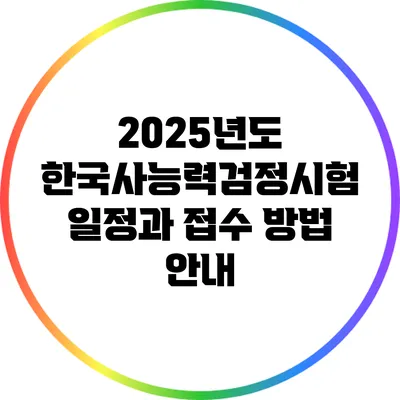 2025년도 한국사능력검정시험 일정과 접수 방법 안내